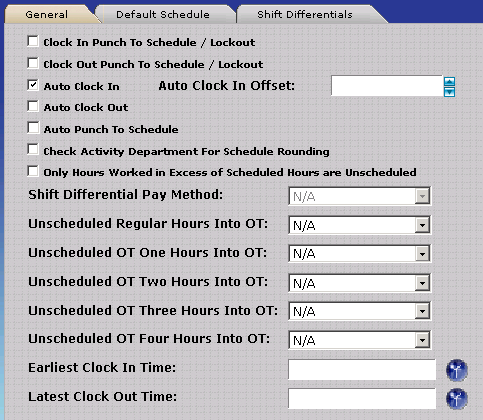 General Default Schedule Shift Differentials

Clock In Punch To Schedule / Lockout

Clock Out Punch To Schedule / Lockout

Auto Clock In Auto Clock In Offset:

Auto Clock Out

Auto Punch To Schedule

Check Activity Department For Schedule Rounding

Only Hours Worked in Excess of Scheduled Hours are Unscheduled

Shift Differential Pay Method: N/A

Unscheduled Regular Hours Into OT: N/A

Unscheduled OT One Hours Into OT: N/A

Unscheduled OT Two Hours Into OT: N/A

Unscheduled OT Three Hours Into OT: N/A

Unscheduled OT Four Hours Into OT: N/A

Earliest Clock In Time:

Latest Clock Out Time: